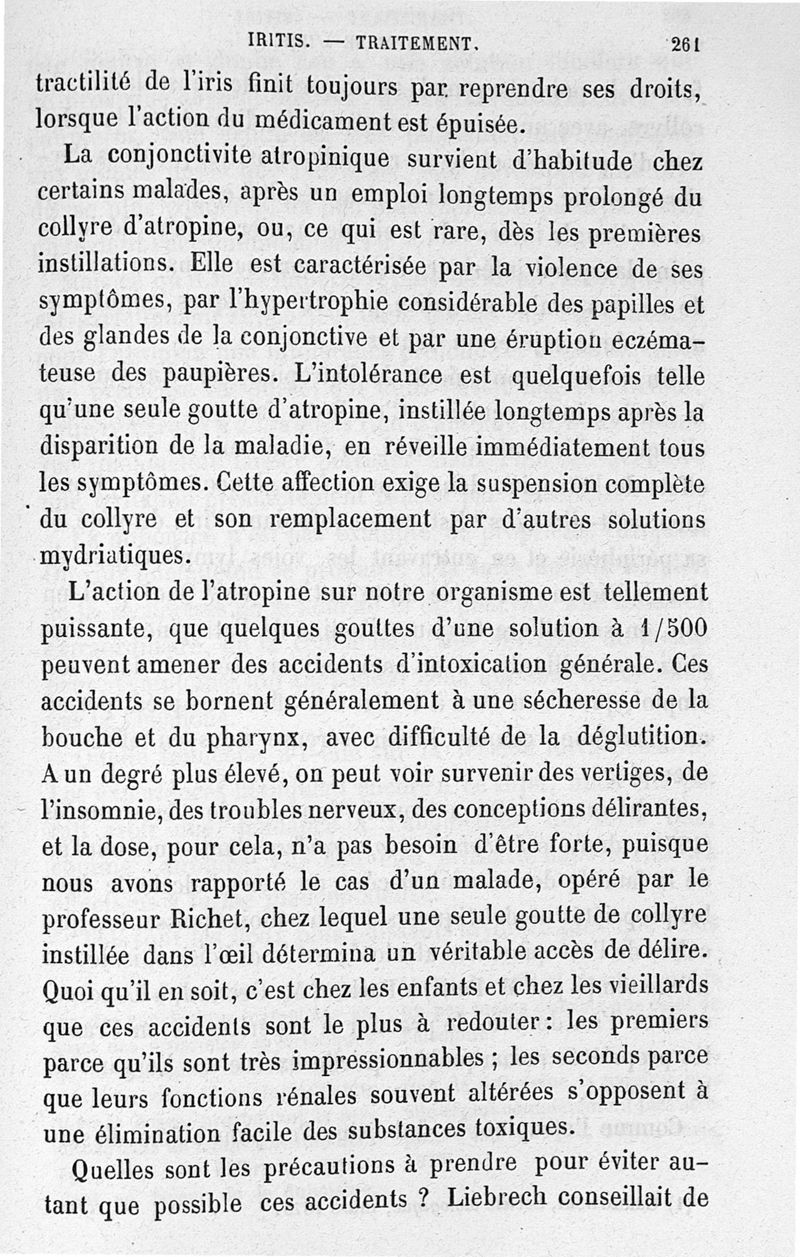 IRITIS. — TRAITEMENT. 261

tractilité de l'iris finit toujours par reprendre ses droits, lorsque l'action du médicament est épuisée.

La conjonctivite atropinique survient d'habitude chez certains malades, après un emploi longtemps prolongé du collyre d'atropine, ou, ce qui est rare, dès les premières instillations. Elle est caractérisée par la violence de ses symptômes, par l'hypertrophie considérable des papilles et des glandes de la conjonctive et par une éruption eczémateuse des paupières. L'intolérance est quelquefois telle qu'une seule goutte d'atropine, instillée longtemps après la disparition de la maladie, en réveille immédiatement tous les symptômes. Cette affection exige la suspension complète du collyre et son remplacement par d'autres solutions mydriatiques.

L'action de l'atropine sur notre organisme est tellement puissante, que quelques gouttes d'une solution à 1/500 peuvent amener des accidents d'intoxication générale. Ces accidents se bornent généralement à une sécheresse de la bouche et du pharynx, avec difficulté de la déglutition. A un degré plus élevé, on peut voir survenir des vertiges, de l'insomnie, des troubles nerveux, des conceptions délirantes, et la dose, pour cela, n'a pas besoin d'être forte, puisque nous avons rapporté le cas d'un malade, opéré par le professeur Richet, chez lequel une seule goutte de collyre instillée dans l'œil détermina un véritable accès de délire. Quoi qu'il en soit, c'est chez les enfants et chez les vieillards que ces accidents sont le plus à redouter : les premiers parce qu'ils sont très impressionnables ; les seconds parce que leurs fonctions rénales souvent altérées s'opposent à une élimination facile des substances toxiques.

Quelles sont les précautions à prendre pour éviter autant que possible ces accidents ? Liebrech conseillait de